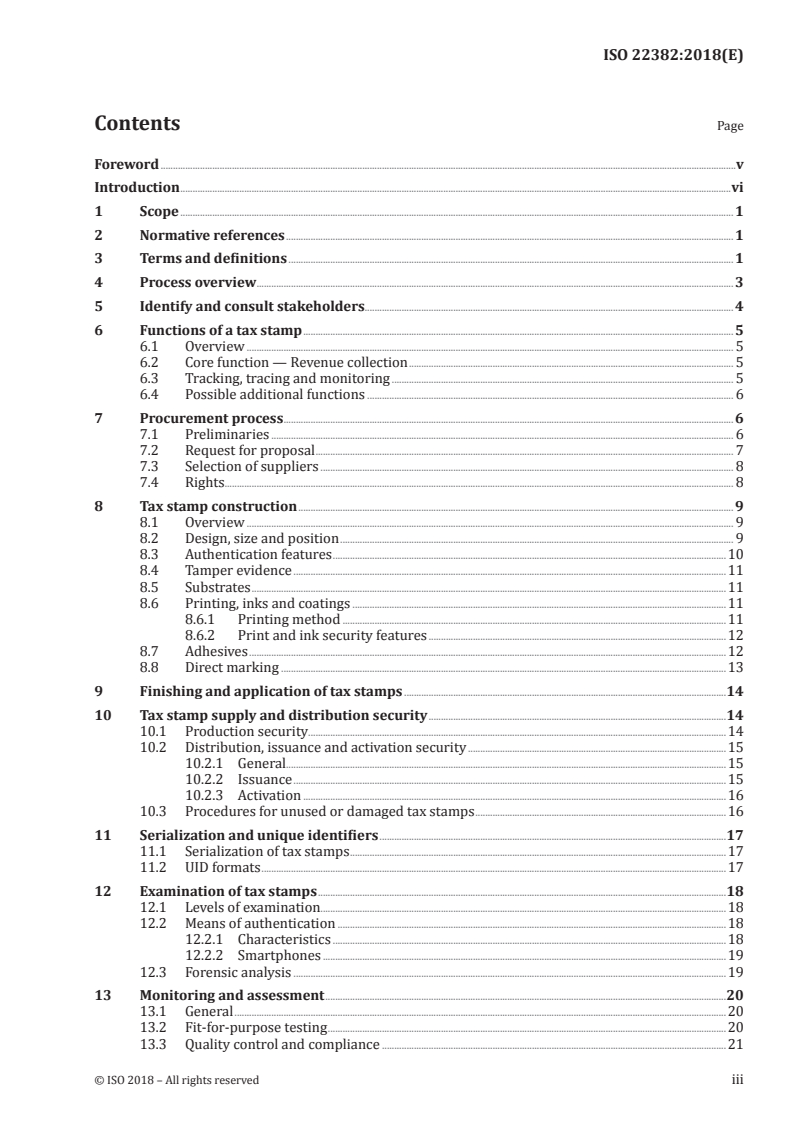 ISO 22382:2018(E)

Contents

Page

Foreword v
Introduction vi
1 Scope 1
2 Normative references 1
3 Terms and definitions 1
4 Process overview 3
5 Identify and consult stakeholders 4
6 Functions of a tax stamp 5
6.1 Overview 5
6.2 Core function — Revenue collection 5
6.3 Tracking, tracing and monitoring 5
6.4 Possible additional functions 6
7 Procurement process 6
7.1 Preliminaries 6
7.2 Request for proposal 7
7.3 Selection of suppliers 8
7.4 Rights 8
8 Tax stamp construction 9
8.1 Overview 9
8.2 Design, size and position 9
8.3 Authentication features 10
8.4 Tamper evidence 11
8.5 Substrates 11
8.6 Printing, inks and coatings 11
8.6.1 Printing method 11
8.6.2 Print and ink security features 12
8.7 Adhesives 12
8.8 Direct marking 13
9 Finishing and application of tax stamps 14
10 Tax stamp supply and distribution security 14
10.1 Production security 14
10.2 Distribution, issuance and activation security 15
10.2.1 General 15
10.2.2 Issuance 15
10.2.3 Activation 16
10.3 Procedures for unused or damaged tax stamps 16
11 Serialization and unique identifiers 17
11.1 Serialization of tax stamps 17
11.2 UID formats 17
12 Examination of tax stamps 18
12.1 Levels of examination 18
12.2 Means of authentication 18
12.2.1 Characteristics 18
12.2.2 Smartphones 19
12.3 Forensic analysis 19
13 Monitoring and assessment 20
13.1 General 20
13.2 Fit-for-purpose testing 20
13.3 Quality control and compliance 21

© ISO 2018 – All rights reserved iii